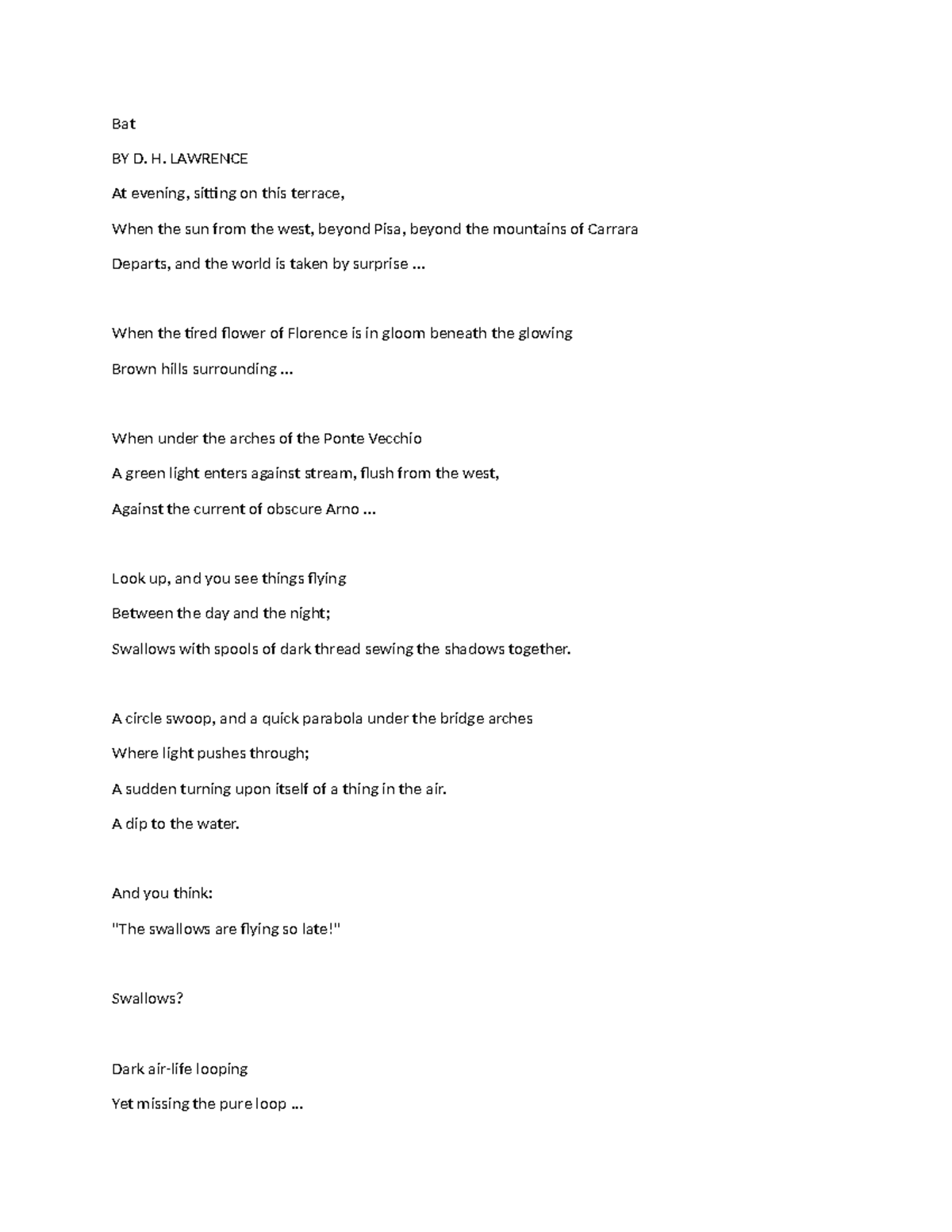 Bat

BY D. H. LAWRENCE

At evening, sitting on this terrace,

When the sun from the west, beyond Pisa, beyond the mountains of Carrara

Departs, and the world is taken by surprise ...

When the tired flower of Florence is in gloom beneath the glowing

Brown hills surrounding ...

When under the arches of the Ponte Vecchio

A green light enters against stream, flush from the west,

Against the current of obscure Arno ...

Look up, and you see things flying

Between the day and the night;

Swallows with spools of dark thread sewing the shadows together.

A circle swoop, and a quick parabola under the bridge arches

Where light pushes through;

A sudden turning upon itself of a thing in the air.

A dip to the water.

And you think:

"The swallows are flying so late!"

Swallows?

Dark air-life looping

Yet missing the pure loop ...